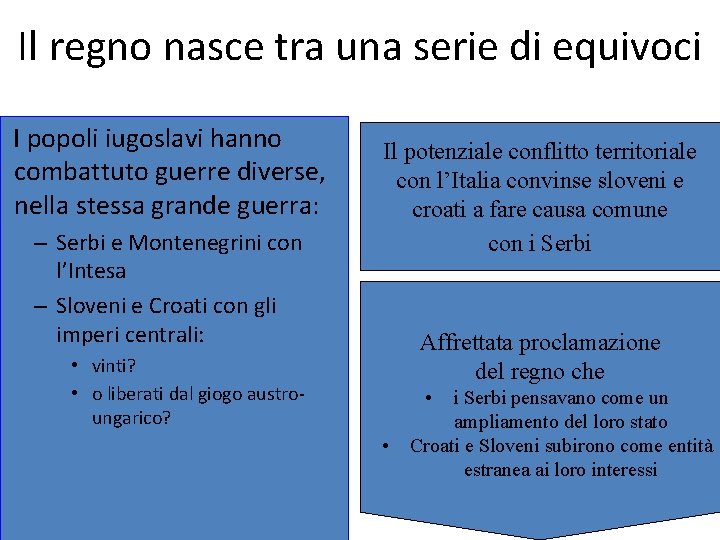 Il regno nasce tra una serie di equivoci

I popoli iugoslavi hanno combattuto guerre diverse, nella stessa grande guerra:

– Serbi e Montenegrini con l'Intesa
– Sloveni e Croati con gli imperi centrali:
  • vinti?
  • o liberati dal giogo austro-ungarico?

Il potenziale conflitto territoriale con l'Italia convinse sloveni e croati a fare causa comune con i Serbi

Affrettata proclamazione del regno che
• i Serbi pensavano come un ampliamento del loro stato
• Croati e Sloveni subirono come entità estranea ai loro interessi